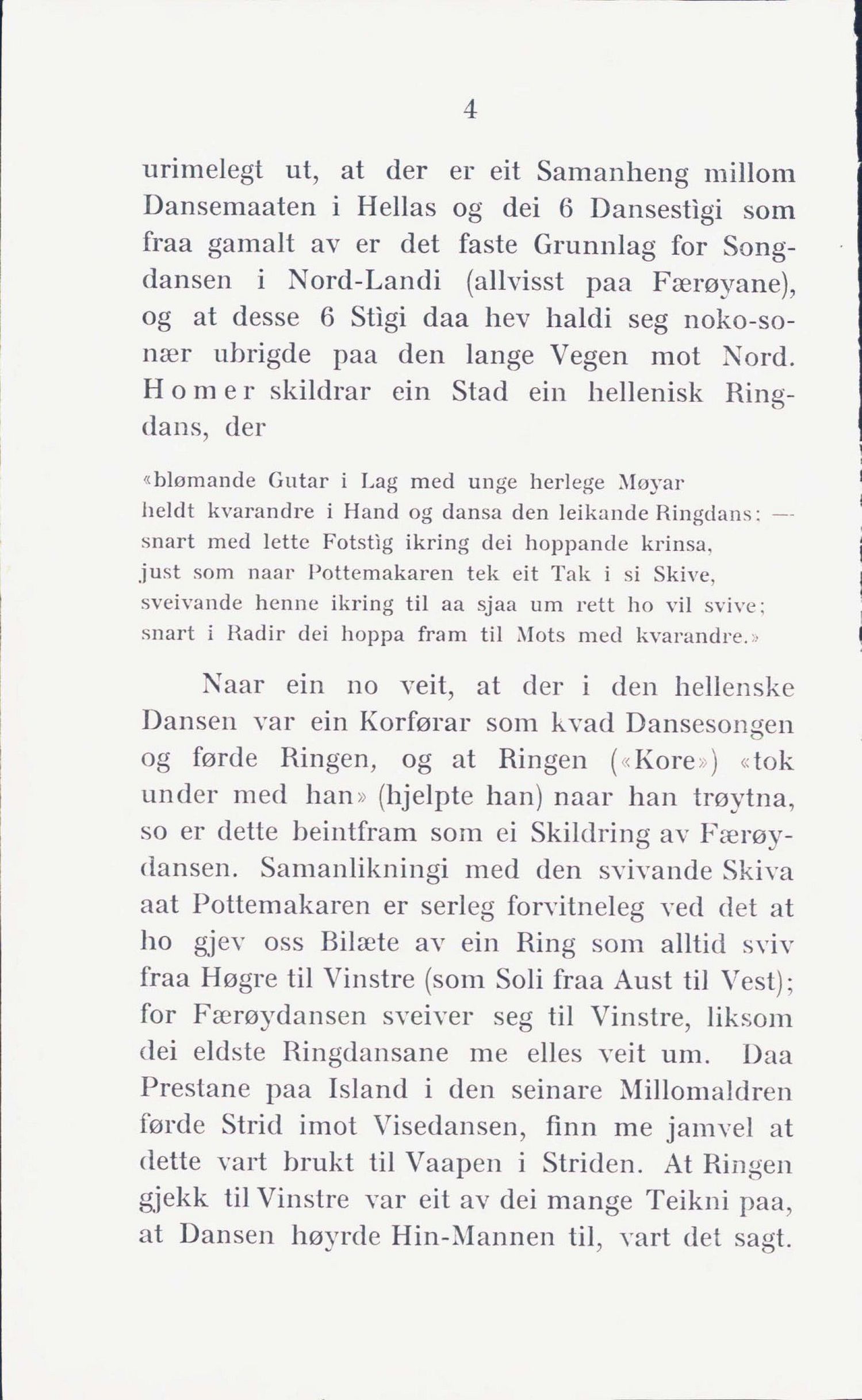 4

urimelegt ut, at der er eit Samanheng millom Dansemaaten i Hellas og dei 6 Dansestìgi som fraa gamalt av er det faste Grunnlag for Songdansen i Nord-Landi (allvisst paa Færøyane), og at desse 6 Stìgi daa hev haldi seg noko-sonær ubrigde paa den lange Vegen mot Nord. Homer skildrar ein Stad ein hellenisk Ringdans, der

«blømande Gutar i Lag med unge herlege Møyar
heldt kvarandre i Hand og dansa den leikande Ringdans: —
snart med lette Fotstìg ikring dei hoppande krinsa,
just som naar Pottemakaren tek eit Tak i si Skive,
sveivande henne ikring til aa sjaa um rett ho vil svive;
snart i Radir dei hoppa fram til Mots med kvarandre.»

Naar ein no veit, at der i den hellenske Dansen var ein Korførar som kvad Dansesongen og førde Ringen, og at Ringen («Kore») «tok under med han» (hjelpte han) naar han trøytna, so er dette beintfram som ei Skildring av Færøydansen. Samanlikningi med den svivande Skiva aat Pottemakaren er serleg forvitneleg ved det at ho gjev oss Bilæte av ein Ring som alltid sviv fraa Høgre til Vinstre (som Soli fraa Aust til Vest); for Færøydansen sveiver seg til Vinstre, liksom dei eldste Ringdansane me elles veit um. Daa Prestane paa Island i den seinare Millomaldren førde Strid imot Visedansen, finn me jamvel at dette vart brukt til Vaapen i Striden. At Ringen gjekk til Vinstre var eit av dei mange Teikni paa, at Dansen høyrde Hin-Mannen til, vart det sagt.